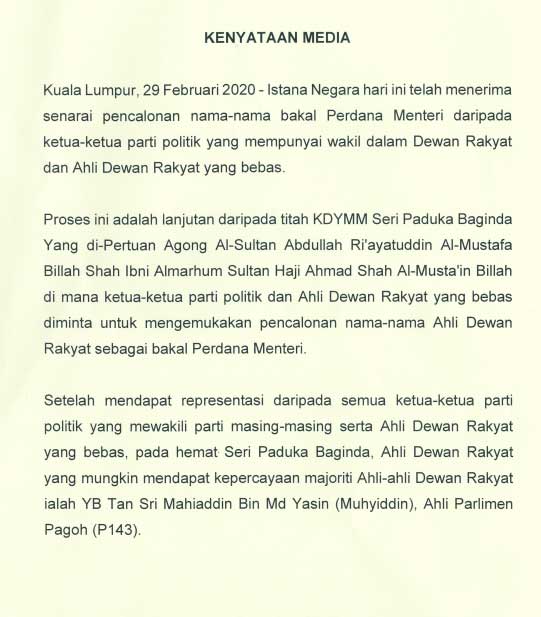 KENYATAAN MEDIA

Kuala Lumpur, 29 Februari 2020 - Istana Negara hari ini telah menerima senarai pencalonan nama-nama bakal Perdana Menteri daripada ketua-ketua parti politik yang mempunyai wakil dalam Dewan Rakyat dan Ahli Dewan Rakyat yang bebas.

Proses ini adalah lanjutan daripada titah KDYMM Seri Paduka Baginda Yang di-Pertuan Agong Al-Sultan Abdullah Ri'ayatuddin Al-Mustafa Billah Shah Ibni Almarhum Sultan Haji Ahmad Shah Al-Musta'in Billah di mana ketua-ketua parti politik dan Ahli Dewan Rakyat yang bebas diminta untuk mengemukakan pencalonan nama-nama Ahli Dewan Rakyat sebagai bakal Perdana Menteri.

Setelah mendapat representasi daripada semua ketua-ketua parti politik yang mewakili parti masing-masing serta Ahli Dewan Rakyat yang bebas, pada hemat Seri Paduka Baginda, Ahli Dewan Rakyat yang mungkin mendapat kepercayaan majoriti Ahli-ahli Dewan Rakyat ialah YB Tan Sri Mahiaddin Bin Md Yasin (Muhyiddin), Ahli Parlimen Pagoh (P143).